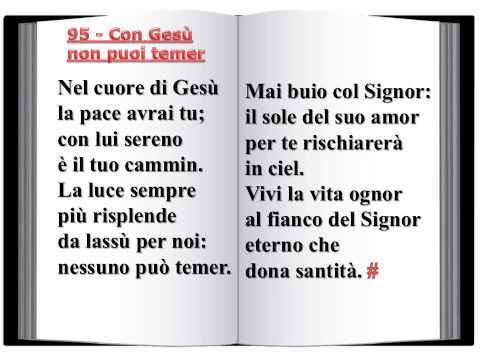 95 - Con Gesù non puoi temer

Nel cuore di Gesù
la pace avrai tu;
con lui sereno
è il tuo cammin.
La luce sempre
più risplende
da lassù per noi:
nessuno può temer.

Mai buio col Signor:
il sole del suo amor
per te rischiarerà
in ciel.
Vivi la vita ognor
al fianco del Signor
eterno che
dona santità. #